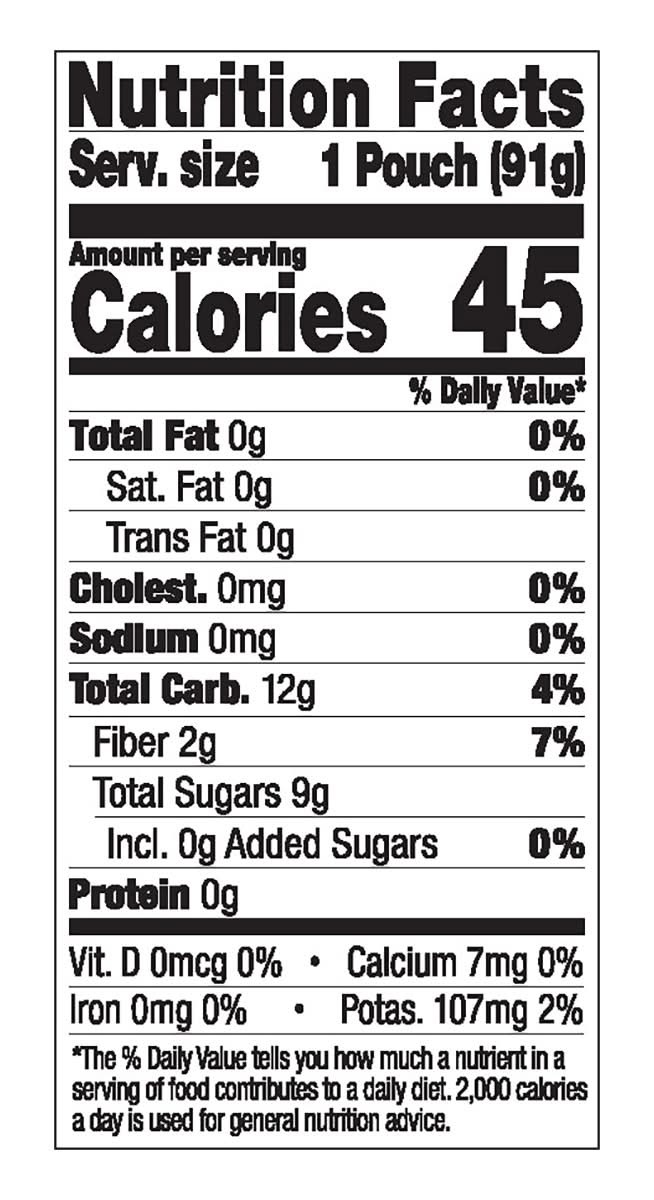 Nutrition Facts
Serv. size 1 Pouch (91g)

Amount per serving
Calories 45

% Daily Value*

Total Fat 0g 0%
Sat. Fat 0g 0%
Trans Fat 0g
Cholest. 0mg 0%
Sodium 0mg 0%
Total Carb. 12g 4%
Fiber 2g 7%
Total Sugars 9g
Incl. 0g Added Sugars 0%
Protein 0g

Vit. D 0mcg 0% • Calcium 7mg 0%
Iron 0mg 0% • Potas. 107mg 2%

*The % Daily Value tells you how much a nutrient in a serving of food contributes to a daily diet. 2,000 calories a day is used for general nutrition advice.